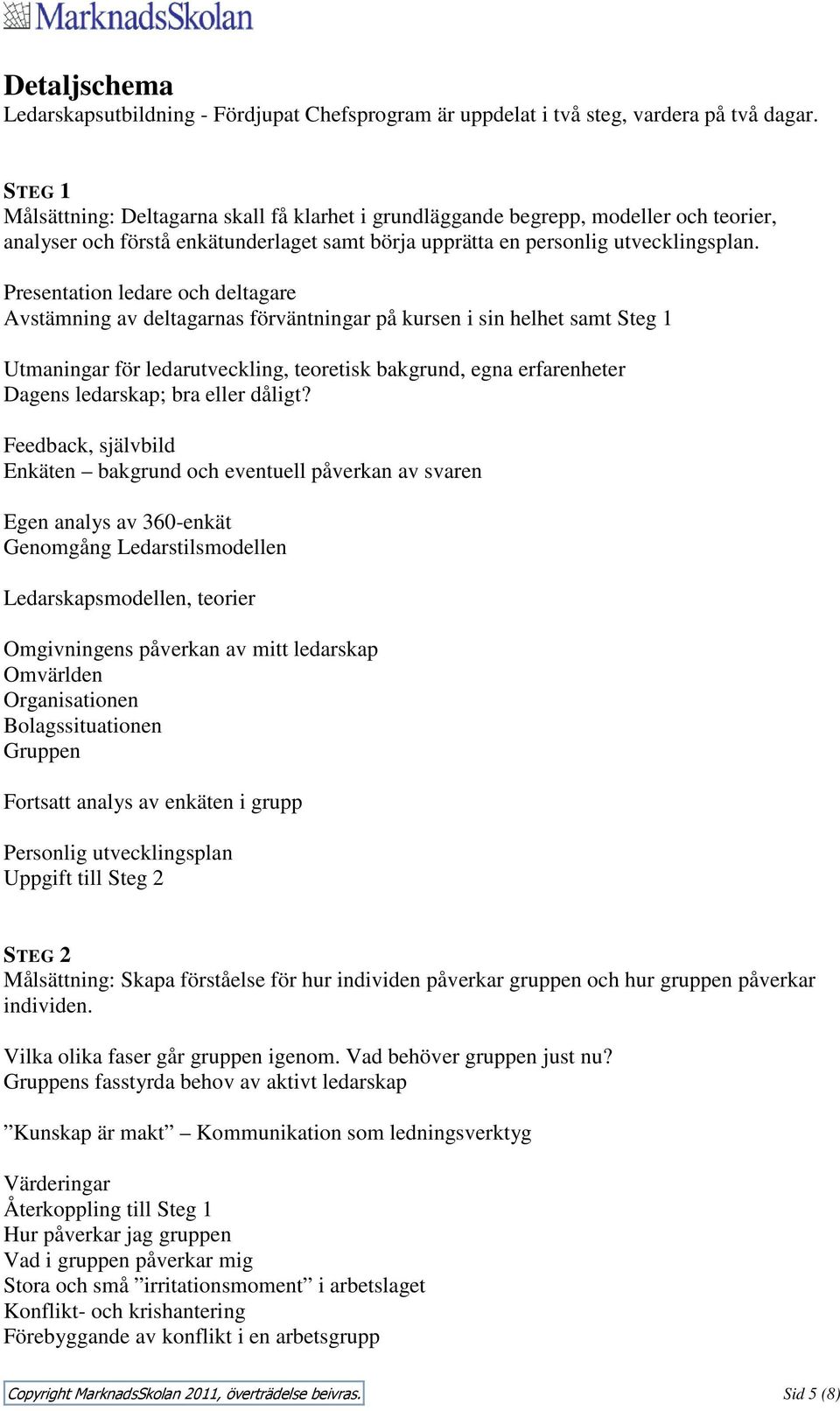 MarknadsSkolan

Detaljschema
Ledarskapsutbildning - Fördjupat Chefsprogram är uppdelat i två steg, vardera på två dagar.

STEG 1
Målsättning: Deltagarna skall få klarhet i grundläggande begrepp, modeller och teorier, analyser och förstå enkätunderlaget samt börja upprätta en personlig utvecklingsplan.

Presentation ledare och deltagare
Avstämning av deltagarnas förväntningar på kursen i sin helhet samt Steg 1

Utmaningar för ledarutveckling, teoretisk bakgrund, egna erfarenheter
Dagens ledarskap; bra eller dåligt?

Feedback, självbild
Enkäten – bakgrund och eventuell påverkan av svaren

Egen analys av 360-enkät
Genomgång Ledarstilsmodellen

Ledarskapsmodellen, teorier

Omgivningens påverkan av mitt ledarskap
Omvärlden
Organisationen
Bolagssituationen
Gruppen

Fortsatt analys av enkäten i grupp

Personlig utvecklingsplan
Uppgift till Steg 2

STEG 2
Målsättning: Skapa förståelse för hur individen påverkar gruppen och hur gruppen påverkar individen.

Vilka olika faser går gruppen igenom. Vad behöver gruppen just nu?
Gruppens fasstyrda behov av aktivt ledarskap

”Kunskap är makt” – Kommunikation som ledningsverktyg

Värderingar
Återkoppling till Steg 1
Hur påverkar jag gruppen
Vad i gruppen påverkar mig
Stora och små ”irritationsmoment” i arbetslaget
Konflikt- och krishantering
Förebyggande av konflikt i en arbetsgrupp

Copyright MarknadsSkolan 2011, överträdelse beivras.
Sid 5 (8)